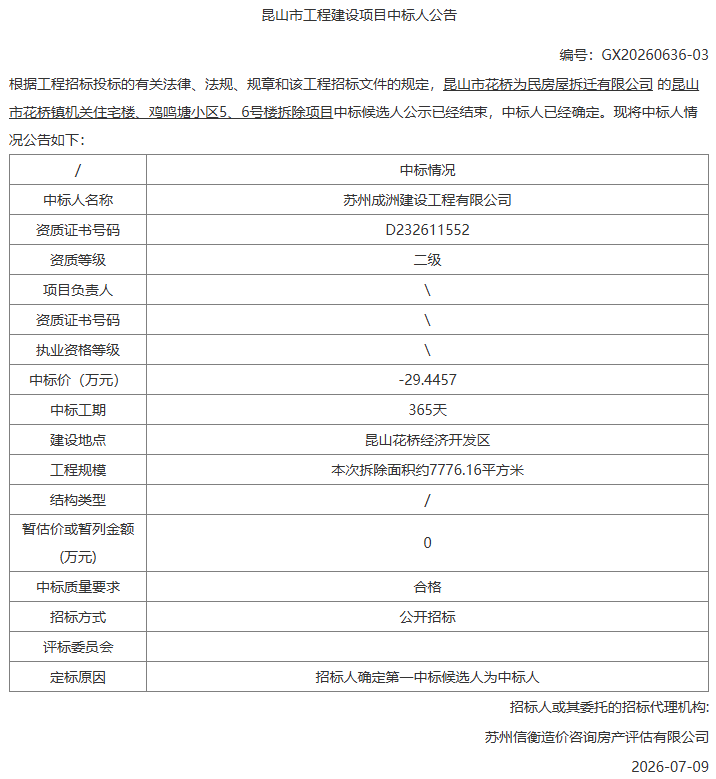 昆山市工程建设项目中标人公告

编号：GX20260636-03

根据工程招标投标的有关法律、法规、规章和该工程招标文件的规定，昆山市花桥为民房屋拆迁有限公司 的昆山市花桥镇机关住宅楼、鸡鸣塘小区5、6号楼拆除项目中标候选人公示已经结束，中标人已经确定。现将中标人情况公告如下：

| / | 中标情况 |
|---|---|
| 中标人名称 | 苏州成洲建设工程有限公司 |
| 资质证书号码 | D232611552 |
| 资质等级 | 二级 |
| 项目负责人 | \ |
| 资质证书号码 | \ |
| 执业资格等级 | \ |
| 中标价（万元） | -29.4457 |
| 中标工期 | 365天 |
| 建设地点 | 昆山花桥经济开发区 |
| 工程规模 | 本次拆除面积约7776.16平方米 |
| 结构类型 | / |
| 暂估价或暂列金额（万元） | 0 |
| 中标质量要求 | 合格 |
| 招标方式 | 公开招标 |
| 评标委员会 |  |
| 定标原因 | 招标人确定第一中标候选人为中标人 |

招标人或其委托的招标代理机构:

苏州信衡造价咨询房产评估有限公司

2026-07-09